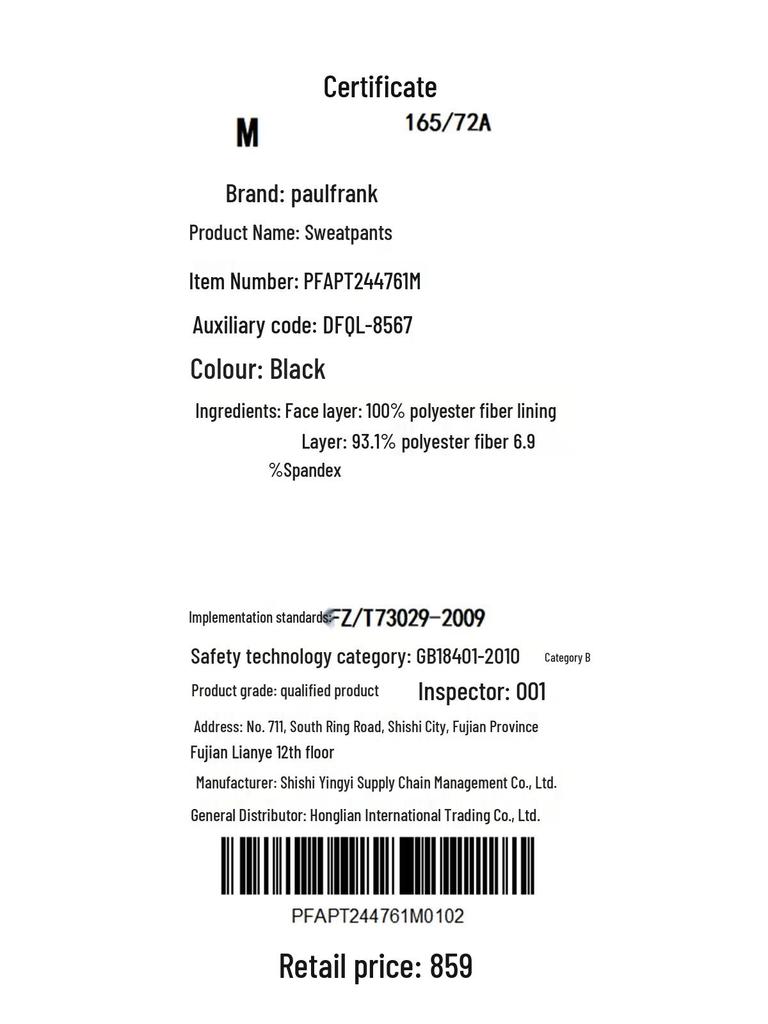 Certificate

M 165/72A

Brand: paulfrank

Product Name: Sweatpants

Item Number: PFAPT244761M

Auxiliary code: DFQL-8567

Colour: Black

Ingredients: Face layer: 100% polyester fiber lining Layer: 93.1% polyester fiber 6.9 %Spandex

Implementation standards: FZ/T73029-2009

Safety technology category: GB18401-2010 Category B

Product grade: qualified product Inspector: 001

Address: No. 711, South Ring Road, Shishi City, Fujian Province Fujian Lianye 12th floor

Manufacturer: Shishi Yingyi Supply Chain Management Co., Ltd.

General Distributor: Honglian International Trading Co., Ltd.

PFAPT244761M0102

Retail price: 859